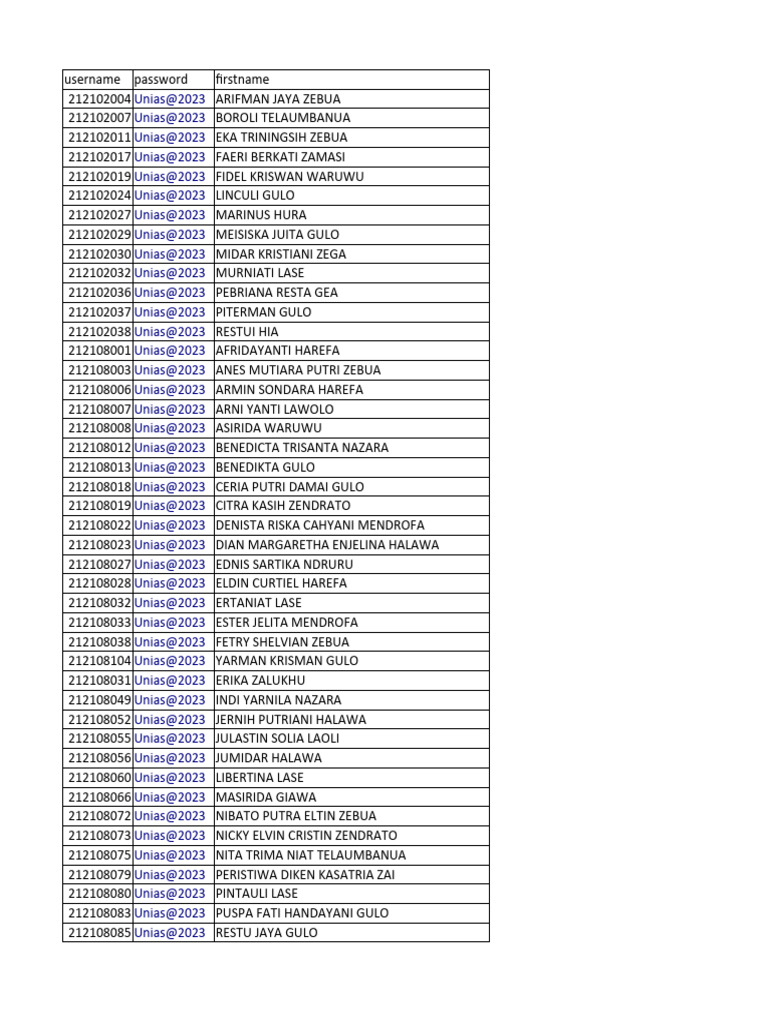 | username | password | firstname |
|---|---|---|
| 212102004 | Unias@2023 | ARIFMAN JAYA ZEBUA |
| 212102007 | Unias@2023 | BOROLI TELAUMBANUA |
| 212102011 | Unias@2023 | EKA TRININGSIH ZEBUA |
| 212102017 | Unias@2023 | FAERI BERKATI ZAMASI |
| 212102019 | Unias@2023 | FIDEL KRISWAN WARUWU |
| 212102024 | Unias@2023 | LINCULI GULO |
| 212102027 | Unias@2023 | MARINUS HURA |
| 212102029 | Unias@2023 | MEISISKA JUITA GULO |
| 212102030 | Unias@2023 | MIDAR KRISTIANI ZEGA |
| 212102032 | Unias@2023 | MURNIATI LASE |
| 212102036 | Unias@2023 | PEBRIANA RESTA GEA |
| 212102037 | Unias@2023 | PITERMAN GULO |
| 212102038 | Unias@2023 | RESTUI HIA |
| 212108001 | Unias@2023 | AFRIDAYANTI HAREFA |
| 212108003 | Unias@2023 | ANES MUTIARA PUTRI ZEBUA |
| 212108006 | Unias@2023 | ARMIN SONDARA HAREFA |
| 212108007 | Unias@2023 | ARNI YANTI LAWOLO |
| 212108008 | Unias@2023 | ASIRIDA WARUWU |
| 212108012 | Unias@2023 | BENEDICTA TRISANTA NAZARA |
| 212108013 | Unias@2023 | BENEDIKTA GULO |
| 212108018 | Unias@2023 | CERIA PUTRI DAMAI GULO |
| 212108019 | Unias@2023 | CITRA KASIH ZENDRATO |
| 212108022 | Unias@2023 | DENISTA RISKA CAHYANI MENDROFA |
| 212108023 | Unias@2023 | DIAN MARGARETHA ENJELINA HALAWA |
| 212108027 | Unias@2023 | EDNIS SARTIKA NDRURU |
| 212108028 | Unias@2023 | ELDIN CURTIEL HAREFA |
| 212108032 | Unias@2023 | ERTANIAT LASE |
| 212108033 | Unias@2023 | ESTER JELITA MENDROFA |
| 212108038 | Unias@2023 | FETRY SHELVIAN ZEBUA |
| 212108104 | Unias@2023 | YARMAN KRISMAN GULO |
| 212108031 | Unias@2023 | ERIKA ZALUKHU |
| 212108049 | Unias@2023 | INDI YARNILA NAZARA |
| 212108052 | Unias@2023 | JERNIH PUTRIANI HALAWA |
| 212108055 | Unias@2023 | JULASTIN SOLIA LAOLI |
| 212108056 | Unias@2023 | JUMIDAR HALAWA |
| 212108060 | Unias@2023 | LIBERTINA LASE |
| 212108066 | Unias@2023 | MASIRIDA GIAWA |
| 212108072 | Unias@2023 | NIBATO PUTRA ELTIN ZEBUA |
| 212108073 | Unias@2023 | NICKY ELVIN CRISTIN ZENDRATO |
| 212108075 | Unias@2023 | NITA TRIMA NIAT TELAUMBANUA |
| 212108079 | Unias@2023 | PERISTIWA DIKEN KASATRIA ZAI |
| 212108080 | Unias@2023 | PINTAULI LASE |
| 212108083 | Unias@2023 | PUSPA FATI HANDAYANI GULO |
| 212108085 | Unias@2023 | RESTU JAYA GULO |